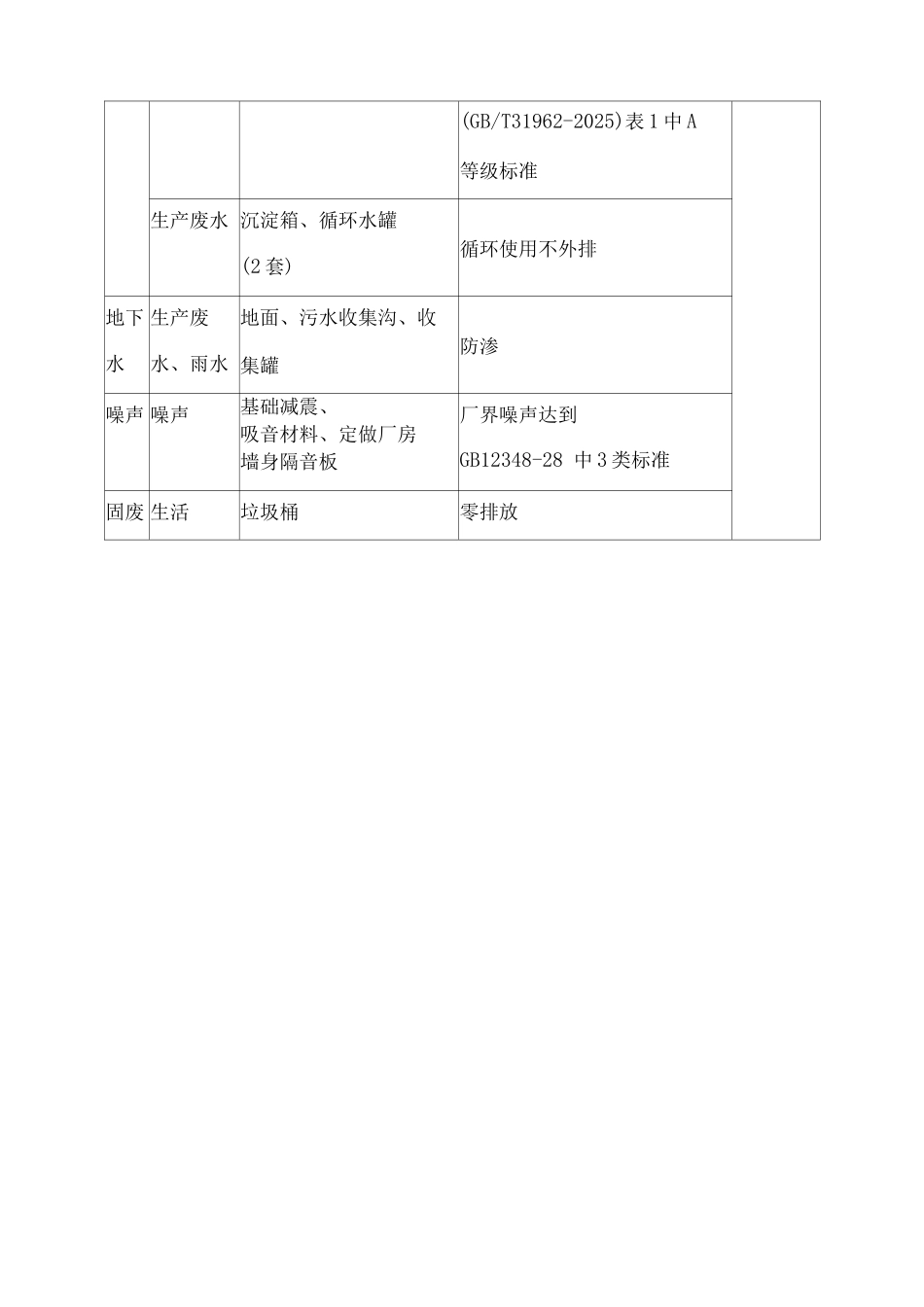 |  |  |  |  |  |
|---|---|---|---|---|
|  |  |  | (GB/T31962-2025)表 1 中 A 等级标准 |  |
|  | 生产废水 | 沉淀箱、循环水罐 (2 套) | 循环使用不外排 |  |
| 地下水 | 生产废水、雨水 | 地面、污水收集沟、收集罐 | 防渗 |  |
| 噪声 | 噪声 | 基础减震、吸音材料、定做厂房墙身隔音板 | 厂界噪声达到 GB12348-28 中 3 类标准 |  |
| 固废 | 生活 | 垃圾桶 | 零排放 |  |